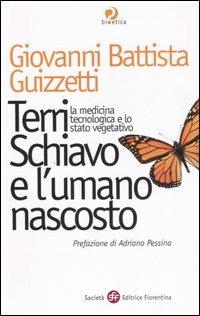 bioetica

Giovanni Battista Guizzetti

Terri Schiavo e l'umano nascosto

la medicina tecnologica e lo stato vegetativo

Prefazione di Adriano Pessina

Società sef Editrice Fiorentina